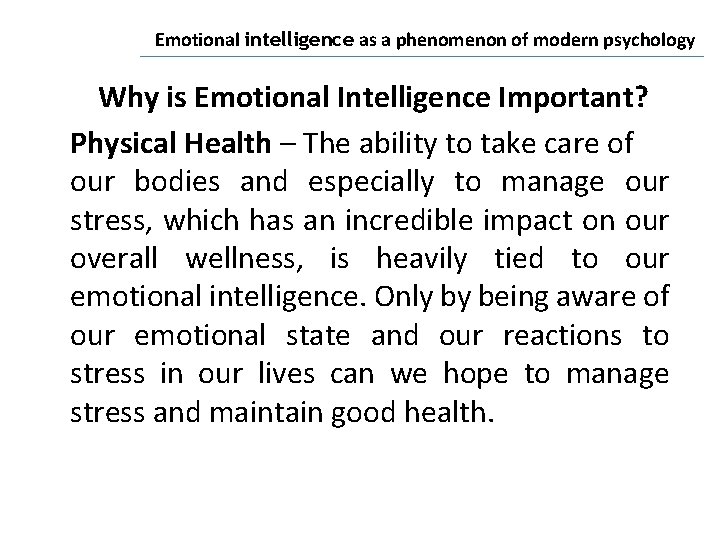 Emotional intelligence as a phenomenon of modern psychology

Why is Emotional Intelligence Important?

Physical Health – The ability to take care of our bodies and especially to manage our stress, which has an incredible impact on our overall wellness, is heavily tied to our emotional intelligence. Only by being aware of our emotional state and our reactions to stress in our lives can we hope to manage stress and maintain good health.